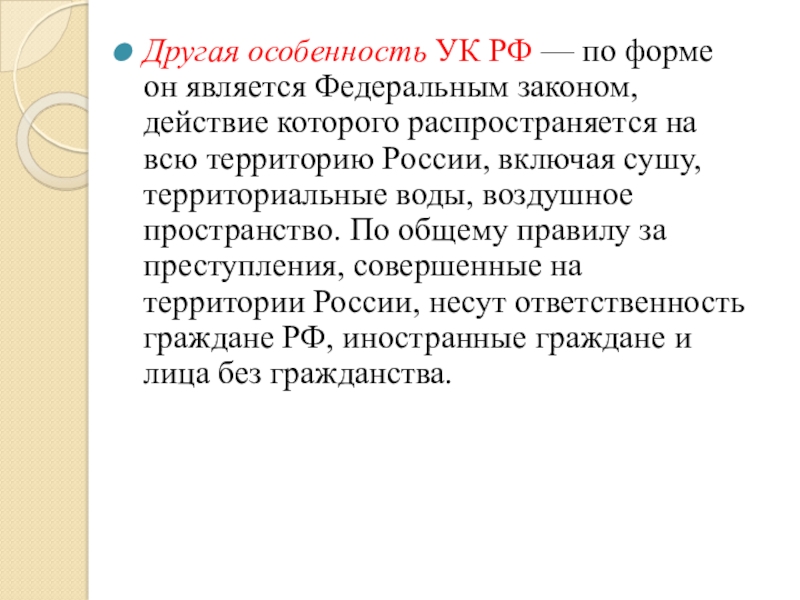 Другая особенность УК РФ — по форме он является Федеральным законом, действие которого распространяется на всю территорию России, включая сушу, территориальные воды, воздушное пространство. По общему правилу за преступления, совершенные на территории России, несут ответственность граждане РФ, иностранные граждане и лица без гражданства.